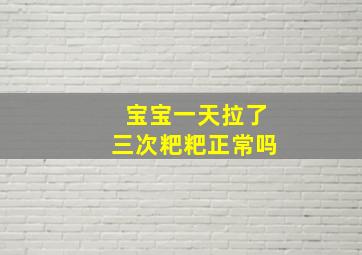 宝宝一天拉了
三次粑粑正常吗